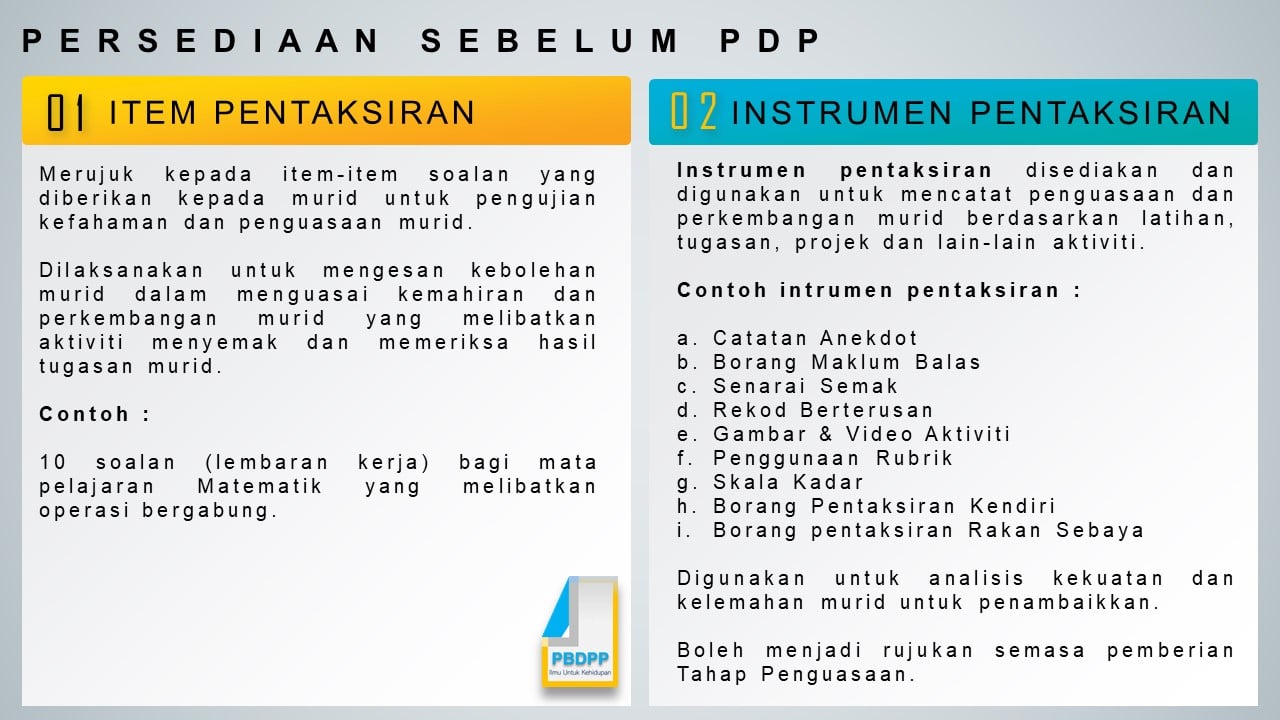 PERSEDIAAN SEBELUM PDP

01 ITEM PENTAKSIRAN

Merujuk kepada item-item soalan yang diberikan kepada murid untuk pengujian kefahaman dan penguasaan murid.

Dilaksanakan untuk mengesan kebolehan murid dalam menguasai kemahiran dan perkembangan murid yang melibatkan aktiviti menyemak dan memeriksa hasil tugasan murid.

Contoh :

10 soalan (lembaran kerja) bagi mata pelajaran Matematik yang melibatkan operasi bergabung.

PBDPP
Ilmu Untuk Kehidupan

02 INSTRUMEN PENTAKSIRAN

Instrumen pentaksiran disediakan dan digunakan untuk mencatat penguasaan dan perkembangan murid berdasarkan latihan, tugasan, projek dan lain-lain aktiviti.

Contoh intrumen pentaksiran :

a. Catatan Anekdot
b. Borang Maklum Balas
c. Senarai Semak
d. Rekod Berterusan
e. Gambar & Video Aktiviti
f. Penggunaan Rubrik
g. Skala Kadar
h. Borang Pentaksiran Kendiri
i. Borang pentaksiran Rakan Sebaya

Digunakan untuk analisis kekuatan dan kelemahan murid untuk penambaikkan.

Boleh menjadi rujukan semasa pemberian Tahap Penguasaan.